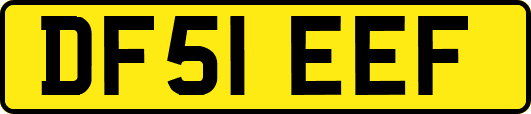 DF51 EEF